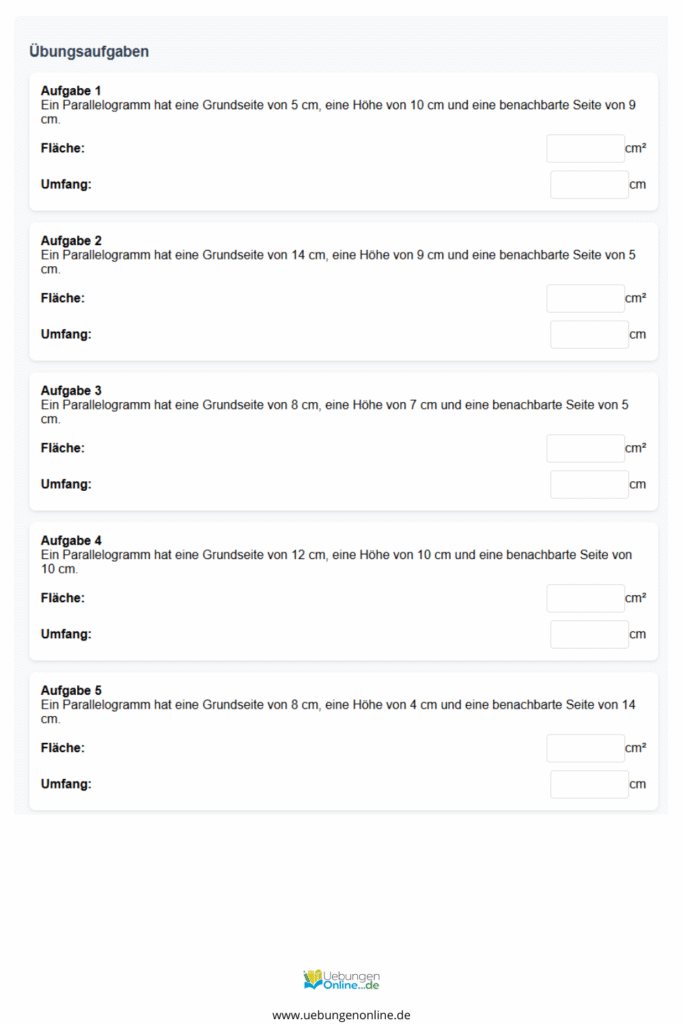 Übungsaufgaben

Aufgabe 1
Ein Parallelogramm hat eine Grundseite von 5 cm, eine Höhe von 10 cm und eine benachbarte Seite von 9 cm.

Fläche: cm²

Umfang: cm

Aufgabe 2
Ein Parallelogramm hat eine Grundseite von 14 cm, eine Höhe von 9 cm und eine benachbarte Seite von 5 cm.

Fläche: cm²

Umfang: cm

Aufgabe 3
Ein Parallelogramm hat eine Grundseite von 8 cm, eine Höhe von 7 cm und eine benachbarte Seite von 5 cm.

Fläche: cm²

Umfang: cm

Aufgabe 4
Ein Parallelogramm hat eine Grundseite von 12 cm, eine Höhe von 10 cm und eine benachbarte Seite von 10 cm.

Fläche: cm²

Umfang: cm

Aufgabe 5
Ein Parallelogramm hat eine Grundseite von 8 cm, eine Höhe von 4 cm und eine benachbarte Seite von 14 cm.

Fläche: cm²

Umfang: cm

Uebungen Online.de

www.uebungenonline.de